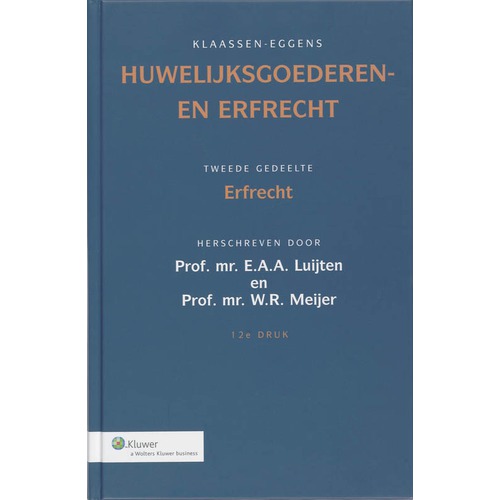 KLAASSEN-EGGENS

HUWELIJKSGOEDEREN-
EN ERFRECHT

TWEEDE GEDEELTE

Erfrecht

HERSCHREVEN DOOR

Prof. mr. E.A.A. Luijten
en
Prof. mr. W.R. Meijer

12e DRUK

Kluwer
a Wolters Kluwer business